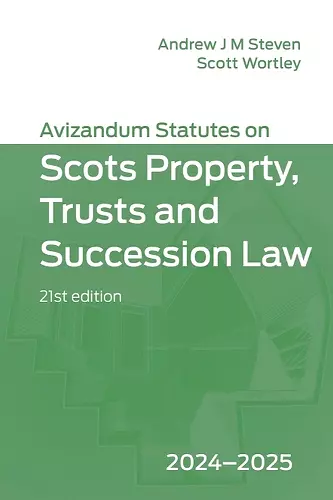 Andrew J M Steven
Scott Wortley

Avizandum Statutes on
Scots Property, Trusts and Succession Law

21st edition

2024–2025